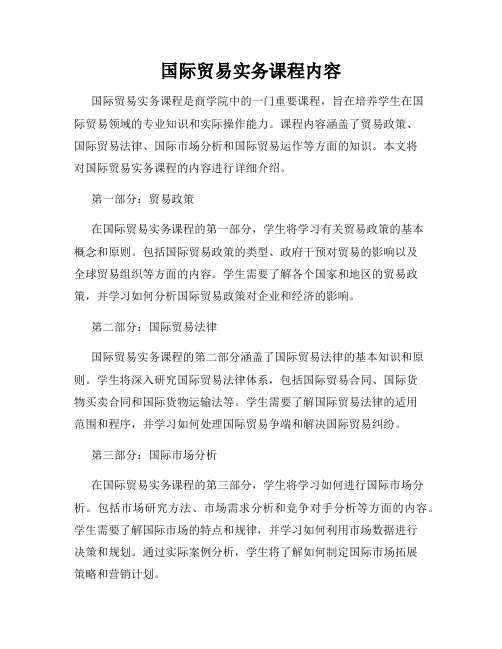 国际贸易实务课程内容

国际贸易实务课程是商学院中的一门重要课程，旨在培养学生在国际贸易领域的专业知识和实际操作能力。课程内容涵盖了贸易政策、国际贸易法律、国际市场分析和国际贸易运作等方面的知识。本文将对国际贸易实务课程的内容进行详细介绍。

第一部分：贸易政策

在国际贸易实务课程的第一部分，学生将学习有关贸易政策的基本概念和原则。包括国际贸易政策的类型、政府干预对贸易的影响以及全球贸易组织等方面的内容。学生需要了解各个国家和地区的贸易政策，并学习如何分析国际贸易政策对企业和经济的影响。

第二部分：国际贸易法律

国际贸易实务课程的第二部分涵盖了国际贸易法律的基本知识和原则。学生将深入研究国际贸易法律体系，包括国际贸易合同、国际货物买卖合同和国际货物运输法等。学生需要了解国际贸易法律的适用范围和程序，并学习如何处理国际贸易争端和解决国际贸易纠纷。

第三部分：国际市场分析

在国际贸易实务课程的第三部分，学生将学习如何进行国际市场分析。包括市场研究方法、市场需求分析和竞争对手分析等方面的内容。学生需要了解国际市场的特点和规律，并学习如何利用市场数据进行决策和规划。通过实际案例分析，学生将了解如何制定国际市场拓展策略和营销计划。